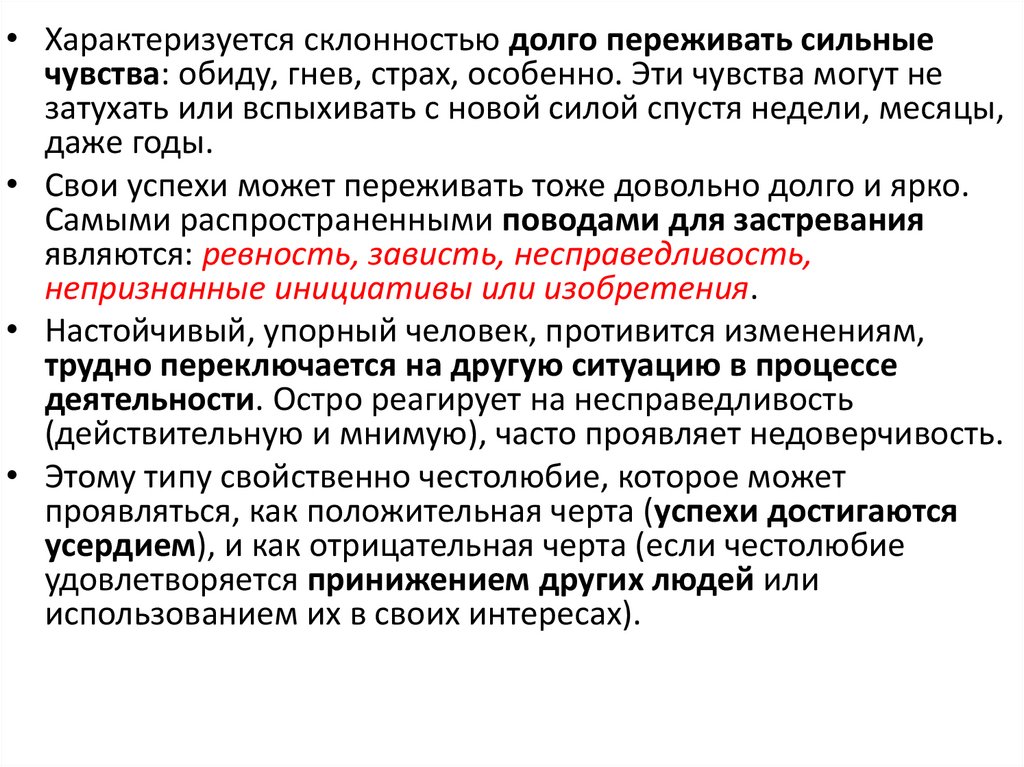 • Характеризуется склонностью долго переживать сильные чувства: обиду, гнев, страх, особенно. Эти чувства могут не затухать или вспыхивать с новой силой спустя недели, месяцы, даже годы.

• Свои успехи может переживать тоже довольно долго и ярко. Самыми распространенными поводами для застревания являются: ревность, зависть, несправедливость, непризнанные инициативы или изобретения.

• Настойчивый, упорный человек, противится изменениям, трудно переключается на другую ситуацию в процессе деятельности. Остро реагирует на несправедливость (действительную и мнимую), часто проявляет недоверчивость.

• Этому типу свойственно честолюбие, которое может проявляться, как положительная черта (успехи достигаются усердием), и как отрицательная черта (если честолюбие удовлетворяется принижением других людей или использованием их в своих интересах).